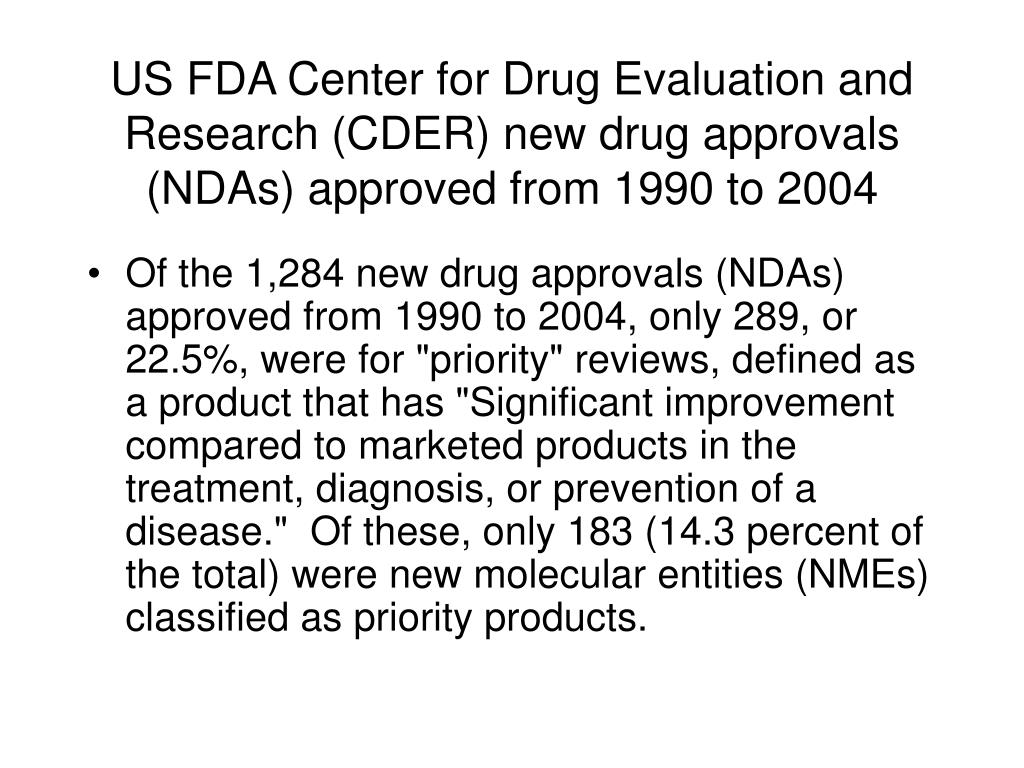 US FDA Center for Drug Evaluation and Research (CDER) new drug approvals (NDAs) approved from 1990 to 2004

• Of the 1,284 new drug approvals (NDAs) approved from 1990 to 2004, only 289, or 22.5%, were for "priority" reviews, defined as a product that has "Significant improvement compared to marketed products in the treatment, diagnosis, or prevention of a disease." Of these, only 183 (14.3 percent of the total) were new molecular entities (NMEs) classified as priority products.